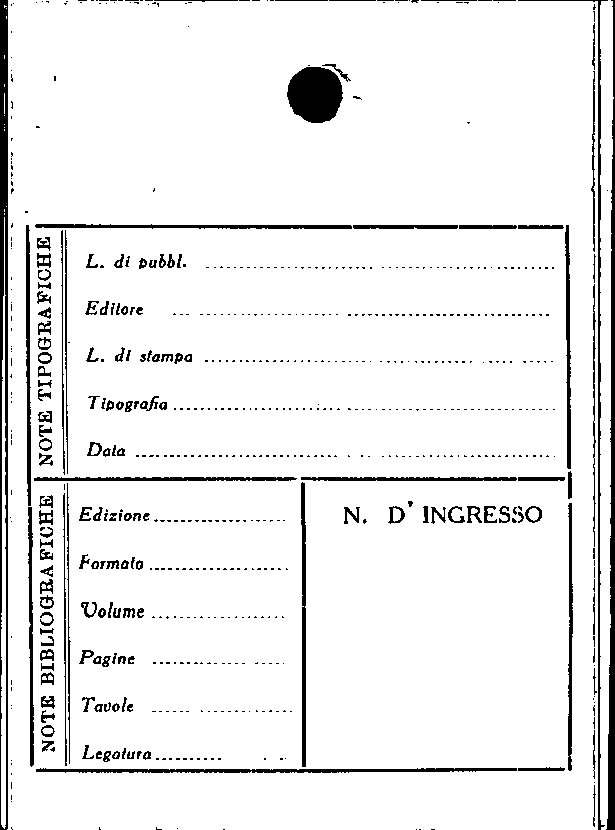 NOTE TIPOGRAFICHE

L. di pubbl. ____

Editore ____

L. di stampa ____

Tipografia ____

Data ____

NOTE BIBLIOGRAFICHE

Edizione ____

Formato ____

Volume ____

Pagine ____

Tavole ____

Legatura ____

N. D' INGRESSO